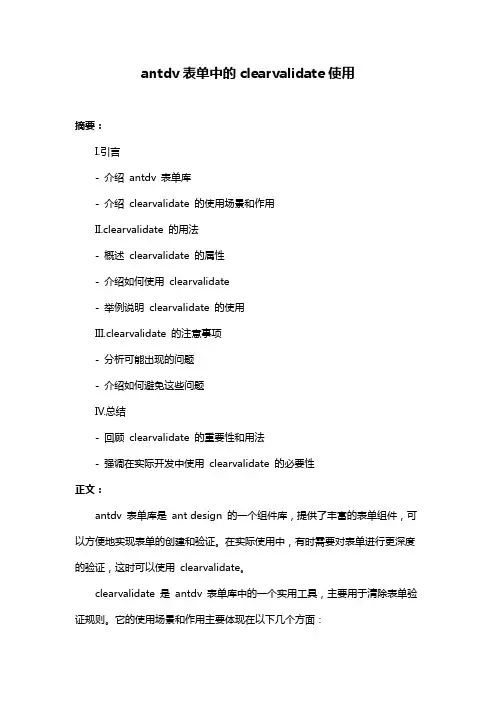 antdv 表单中的 clearvalidate 使用

摘要：

I.引言

- 介绍 antdv 表单库

- 介绍 clearvalidate 的使用场景和作用

II.clearvalidate 的用法

- 概述 clearvalidate 的属性

- 介绍如何使用 clearvalidate

- 举例说明 clearvalidate 的使用

III.clearvalidate 的注意事项

- 分析可能出现的问题

- 介绍如何避免这些问题

IV.总结

- 回顾 clearvalidate 的重要性和用法

- 强调在实际开发中使用 clearvalidate 的必要性

正文：

antdv 表单库是 ant design 的一个组件库，提供了丰富的表单组件，可以方便地实现表单的创建和验证。在实际使用中，有时需要对表单进行更深度的验证，这时可以使用 clearvalidate。

clearvalidate 是 antdv 表单库中的一个实用工具，主要用于清除表单验证规则。它的使用场景和作用主要体现在以下几个方面：